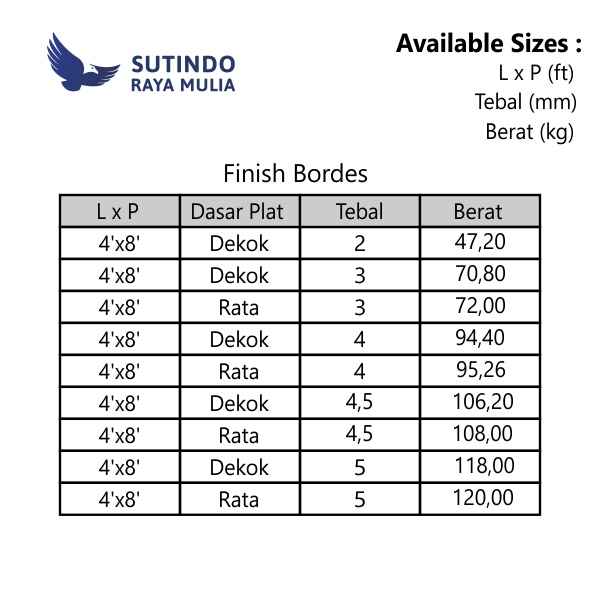 SUTINDO
RAYA MULIA

Available Sizes :
L x P (ft)
Tebal (mm)
Berat (kg)

Finish Bordes

| L x P | Dasar Plat | Tebal | Berat |
|---|---|---|---|
| 4'x8' | Dekok | 2 | 47,20 |
| 4'x8' | Dekok | 3 | 70,80 |
| 4'x8' | Rata | 3 | 72,00 |
| 4'x8' | Dekok | 4 | 94,40 |
| 4'x8' | Rata | 4 | 95,26 |
| 4'x8' | Dekok | 4,5 | 106,20 |
| 4'x8' | Rata | 4,5 | 108,00 |
| 4'x8' | Dekok | 5 | 118,00 |
| 4'x8' | Rata | 5 | 120,00 |